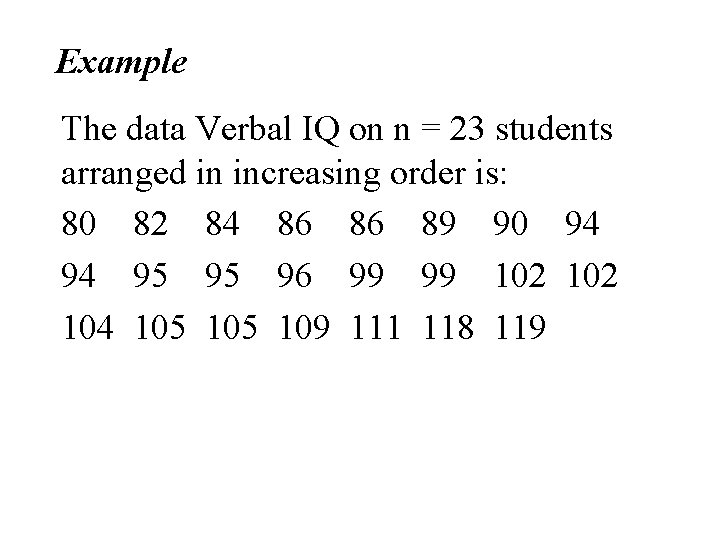 Example

The data Verbal IQ on n = 23 students arranged in increasing order is:

80 82 84 86 86 89 90 94
94 95 95 96 99 99 102 102
104 105 105 109 111 118 119